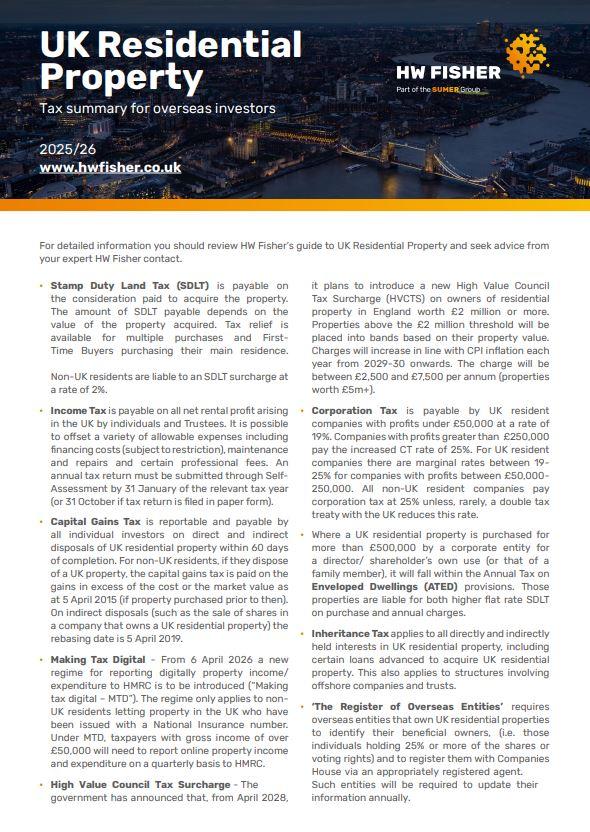 UK Residential Property

Tax summary for overseas investors

2025/26

www.hwfisher.co.uk

HW FISHER

Part of the SUMER Group

For detailed information you should review HW Fisher's guide to UK Residential Property and seek advice from your expert HW Fisher contact.

• Stamp Duty Land Tax (SDLT) is payable on the consideration paid to acquire the property. The amount of SDLT payable depends on the value of the property acquired. Tax relief is available for multiple purchases and First-Time Buyers purchasing their main residence.

Non-UK residents are liable to an SDLT surcharge at a rate of 2%.

• Income Tax is payable on all net rental profit arising in the UK by individuals and Trustees. It is possible to offset a variety of allowable expenses including financing costs (subject to restriction), maintenance and repairs and certain professional fees. An annual tax return must be submitted through Self-Assessment by 31 January of the relevant tax year (or 31 October if tax return is filed in paper form).

• Capital Gains Tax is reportable and payable by all individual investors on direct and indirect disposals of UK residential property within 60 days of completion. For non-UK residents, if they dispose of a UK property, the capital gains tax is paid on the gains in excess of the cost or the market value as at 5 April 2015 (if property purchased prior to then). On indirect disposals (such as the sale of shares in a company that owns a UK residential property) the rebasing date is 5 April 2019.

• Making Tax Digital - From 6 April 2026 a new regime for reporting digitally property income/ expenditure to HMRC is to be introduced ("Making tax digital – MTD"). The regime only applies to non-UK residents letting property in the UK who have been issued with a National Insurance number. Under MTD, taxpayers with gross income of over £50,000 will need to report online property income and expenditure on a quarterly basis to HMRC.

• High Value Council Tax Surcharge - The government has announced that, from April 2028, it plans to introduce a new High Value Council Tax Surcharge (HVCTS) on owners of residential property in England worth £2 million or more. Properties above the £2 million threshold will be placed into bands based on their property value. Charges will increase in line with CPI inflation each year from 2029-30 onwards. The charge will be between £2,500 and £7,500 per annum (properties worth £5m+).

• Corporation Tax is payable by UK resident companies with profits under £50,000 at a rate of 19%. Companies with profits greater than £250,000 pay the increased CT rate of 25%. For UK resident companies there are marginal rates between 19-25% for companies with profits between £50,000-250,000. All non-UK resident companies pay corporation tax at 25% unless, rarely, a double tax treaty with the UK reduces this rate.

• Where a UK residential property is purchased for more than £500,000 by a corporate entity for a director/ shareholder's own use (or that of a family member), it will fall within the Annual Tax on Enveloped Dwellings (ATED) provisions. Those properties are liable for both higher flat rate SDLT on purchase and annual charges.

• Inheritance Tax applies to all directly and indirectly held interests in UK residential property, including certain loans advanced to acquire UK residential property. This also applies to structures involving offshore companies and trusts.

• 'The Register of Overseas Entities' requires overseas entities that own UK residential properties to identify their beneficial owners, (i.e. those individuals holding 25% or more of the shares or voting rights) and to register them with Companies House via an appropriately registered agent. Such entities will be required to update their information annually.